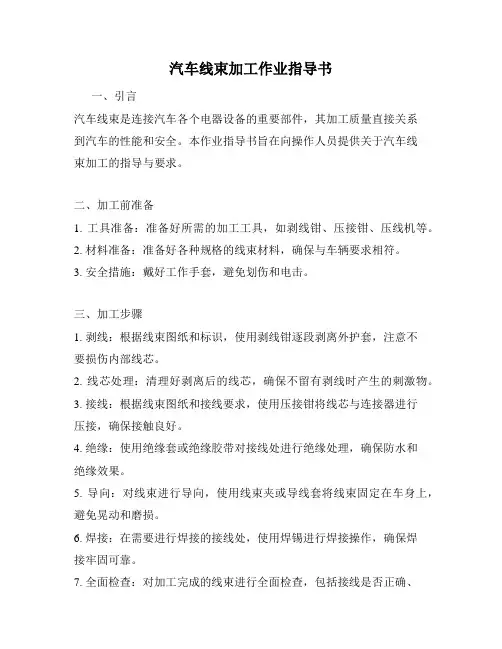 汽车线束加工作业指导书

一、引言

汽车线束是连接汽车各个电器设备的重要部件，其加工质量直接关系到汽车的性能和安全。本作业指导书旨在向操作人员提供关于汽车线束加工的指导与要求。

二、加工前准备

1. 工具准备：准备好所需的加工工具，如剥线钳、压接钳、压线机等。

2. 材料准备：准备好各种规格的线束材料，确保与车辆要求相符。

3. 安全措施：戴好工作手套，避免划伤和电击。

三、加工步骤

1. 剥线：根据线束图纸和标识，使用剥线钳逐段剥离外护套，注意不要损伤内部线芯。

2. 线芯处理：清理好剥离后的线芯，确保不留有剥线时产生的刺激物。

3. 接线：根据线束图纸和接线要求，使用压接钳将线芯与连接器进行压接，确保接触良好。

4. 绝缘：使用绝缘套或绝缘胶带对接线处进行绝缘处理，确保防水和绝缘效果。

5. 导向：对线束进行导向，使用线束夹或导线套将线束固定在车身上，避免晃动和磨损。

6. 焊接：在需要进行焊接的接线处，使用焊锡进行焊接操作，确保焊接牢固可靠。

7. 全面检查：对加工完成的线束进行全面检查，包括接线是否正确、